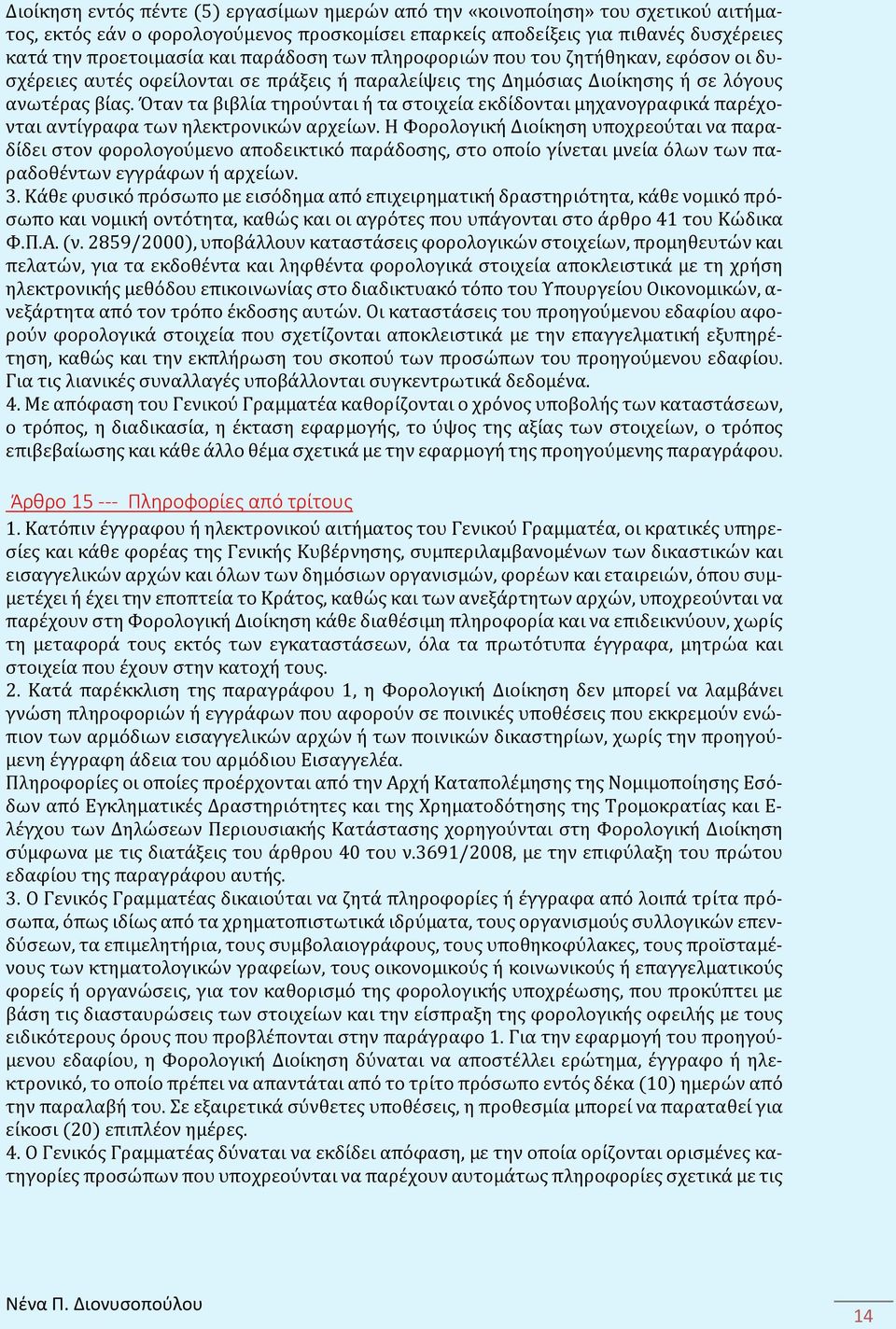 Διοίκηση εντός πέντε (5) εργασίμων ημερών από την «κοινοποίηση» του σχετικού αιτήματος, εκτός εάν ο φορολογούμενος προσκομίσει επαρκείς αποδείξεις για πιθανές δυσχέρειες κατά την προετοιμασία και παράδοση των πληροφοριών που του ζητήθηκαν, εφόσον οι δυσχέρειες αυτές οφείλονται σε πράξεις ή παραλείψεις της Δημόσιας Διοίκησης ή σε λόγους ανωτέρας βίας. Όταν τα βιβλία τηρούνται ή τα στοιχεία εκδίδονται μηχανογραφικά παρέχονται αντίγραφα των ηλεκτρονικών αρχείων. Η Φορολογική Διοίκηση υποχρεούται να παραδίδει στον φορολογούμενο αποδεικτικό παράδοσης, στο οποίο γίνεται μνεία όλων των παραδοθέντων εγγράφων ή αρχείων.
3. Κάθε φυσικό πρόσωπο με εισόδημα από επιχειρηματική δραστηριότητα, κάθε νομικό πρόσωπο και νομική οντότητα, καθώς και οι αγρότες που υπάγονται στο άρθρο 41 του Κώδικα Φ.Π.Α. (ν. 2859/2000), υποβάλλουν καταστάσεις φορολογικών στοιχείων, προμηθευτών και πελατών, για τα εκδοθέντα και ληφθέντα φορολογικά στοιχεία αποκλειστικά με τη χρήση ηλεκτρονικής μεθόδου επικοινωνίας στο διαδικτυακό τόπο του Υπουργείου Οικονομικών, ανεξάρτητα από τον τρόπο έκδοσης αυτών. Οι καταστάσεις του προηγούμενου εδαφίου αφορούν φορολογικά στοιχεία που σχετίζονται αποκλειστικά με την επαγγελματική εξυπηρέτηση, καθώς και την εκπλήρωση του σκοπού των προσώπων του προηγούμενου εδαφίου. Για τις λιανικές συναλλαγές υποβάλλονται συγκεντρωτικά δεδομένα.
4. Με απόφαση του Γενικού Γραμματέα καθορίζονται ο χρόνος υποβολής των καταστάσεων, ο τρόπος, η διαδικασία, η έκταση εφαρμογής, το ύψος της αξίας των στοιχείων, ο τρόπος επιβεβαίωσης και κάθε άλλο θέμα σχετικά με την εφαρμογή της προηγούμενης παραγράφου.

Άρθρο 15 --- Πληροφορίες από τρίτους
1. Κατόπιν έγγραφου ή ηλεκτρονικού αιτήματος του Γενικού Γραμματέα, οι κρατικές υπηρεσίες και κάθε φορέας της Γενικής Κυβέρνησης, συμπεριλαμβανομένων των δικαστικών και εισαγγελικών αρχών και όλων των δημόσιων οργανισμών, φορέων και εταιρειών, όπου συμμετέχει ή έχει την εποπτεία το Κράτος, καθώς και των ανεξάρτητων αρχών, υποχρεούνται να παρέχουν στη Φορολογική Διοίκηση κάθε διαθέσιμη πληροφορία και να επιδεικνύουν, χωρίς τη μεταφορά τους εκτός των εγκαταστάσεων, όλα τα πρωτότυπα έγγραφα, μητρώα και στοιχεία που έχουν στην κατοχή τους.
2. Κατά παρέκκλιση της παραγράφου 1, η Φορολογική Διοίκηση δεν μπορεί να λαμβάνει γνώση πληροφοριών ή εγγράφων που αφορούν σε ποινικές υποθέσεις που εκκρεμούν ενώπιον των αρμόδιων εισαγγελικών αρχών ή των ποινικών δικαστηρίων, χωρίς την προηγούμενη έγγραφη άδεια του αρμόδιου Εισαγγελέα.
Πληροφορίες οι οποίες προέρχονται από την Αρχή Καταπολέμησης της Νομιμοποίησης Εσόδων από Εγκληματικές Δραστηριότητες και της Χρηματοδότησης της Τρομοκρατίας και Ελέγχου των Δηλώσεων Περιουσιακής Κατάστασης χορηγούνται στη Φορολογική Διοίκηση σύμφωνα με τις διατάξεις του άρθρου 40 του ν.3691/2008, με την επιφύλαξη του πρώτου εδαφίου της παραγράφου αυτής.
3. Ο Γενικός Γραμματέας δικαιούται να ζητά πληροφορίες ή έγγραφα από λοιπά τρίτα πρόσωπα, όπως ιδίως από τα χρηματοπιστωτικά ιδρύματα, τους οργανισμούς συλλογικών επενδύσεων, τα επιμελητήρια, τους συμβολαιογράφους, τους υποθηκοφύλακες, τους προϊσταμένους των κτηματολογικών γραφείων, τους οικονομικούς ή κοινωνικούς ή επαγγελματικούς φορείς ή οργανώσεις, για τον καθορισμό της φορολογικής υποχρέωσης, που προκύπτει με βάση τις διασταυρώσεις των στοιχείων και την είσπραξη της φορολογικής οφειλής με τους ειδικότερους όρους που προβλέπονται στην παράγραφο 1. Για την εφαρμογή του προηγούμενου εδαφίου, η Φορολογική Διοίκηση δύναται να αποστέλλει ερώτημα, έγγραφο ή ηλεκτρονικό, το οποίο πρέπει να απαντάται από το τρίτο πρόσωπο εντός δέκα (10) ημερών από την παραλαβή του. Σε εξαιρετικά σύνθετες υποθέσεις, η προθεσμία μπορεί να παραταθεί για είκοσι (20) επιπλέον ημέρες.
4. Ο Γενικός Γραμματέας δύναται να εκδίδει απόφαση, με την οποία ορίζονται ορισμένες κατηγορίες προσώπων που υποχρεούνται να παρέχουν αυτομάτως πληροφορίες σχετικά με τις

Νένα Π. Διονυσοπούλου

14